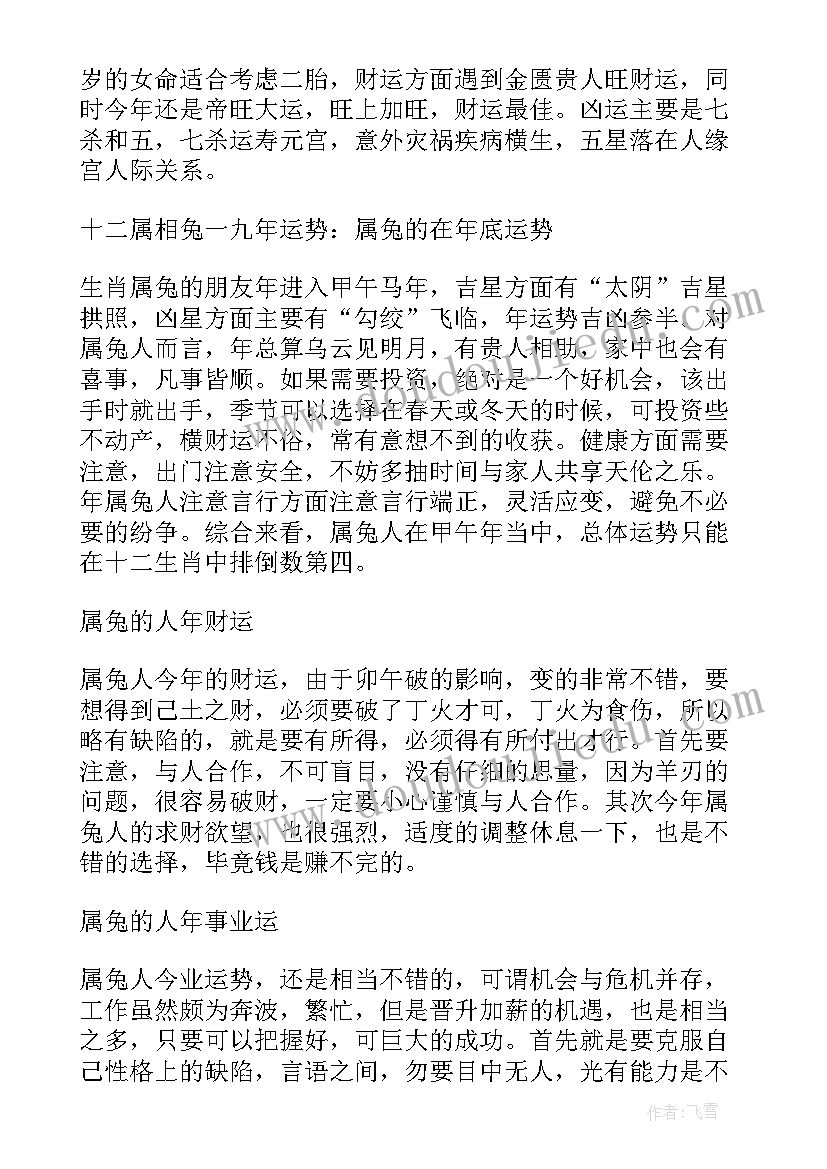 岁的女命适合考虑二胎，财运方面遇到金匮贵人旺财运，同时今年还是帝旺大运，旺上加旺，财运最佳。凶运主要是七杀和五，七杀运寿元宫，意外灾祸疾病横生，五星落在人缘宫人际关系。

十二属相兔一九年运势：属兔的在年底运势

生肖属兔的朋友年进入甲午马年，吉星方面有“太阴”吉星拱照，凶星方面主要有“勾绞”飞临，年运势吉凶参半。对属兔人而言，年总算乌云见明月，有贵人相助，家中也会有喜事，凡事皆顺。如果需要投资，绝对是一个好机会，该出手时就出手，季节可以选择在春天或冬天的时候，可投资些不动产，横财运不俗，常有意想不到的收获。健康方面需要注意，出门注意安全，不妨多抽时间与家人共享天伦之乐。年属兔人注意言行方面注意言行端正，灵活应变，避免不必要的纷争。综合来看，属兔人在甲午年当中，总体运势只能在十二生肖中排倒数第四。

属兔的人年财运

属兔人今年的财运，由于卯午破的影响，变的非常不错，要想得到己土之财，必须要破了丁火才可，丁火为食伤，所以略有缺陷的，就是要有所得，必须得有所付出才行。首先要注意，与人合作，不可盲目，没有仔细的思量，因为羊刃的问题，很容易破财，一定要小心谨慎与人合作。其次今年属兔人的求财欲望，也很强烈，适度的调整休息一下，也是不错的选择，毕竟钱是赚不完的。

属兔的人年事业运

属兔人今业运势，还是相当不错的，可谓机会与危机并存，工作虽然颇为奔波，繁忙，但是晋升加薪的机遇，也是相当之多，只要可以把握好，可巨大的成功。首先就是要克服自己性格上的缺陷，言语之间，勿要目中无人，光有能力是不

作者：飞雪